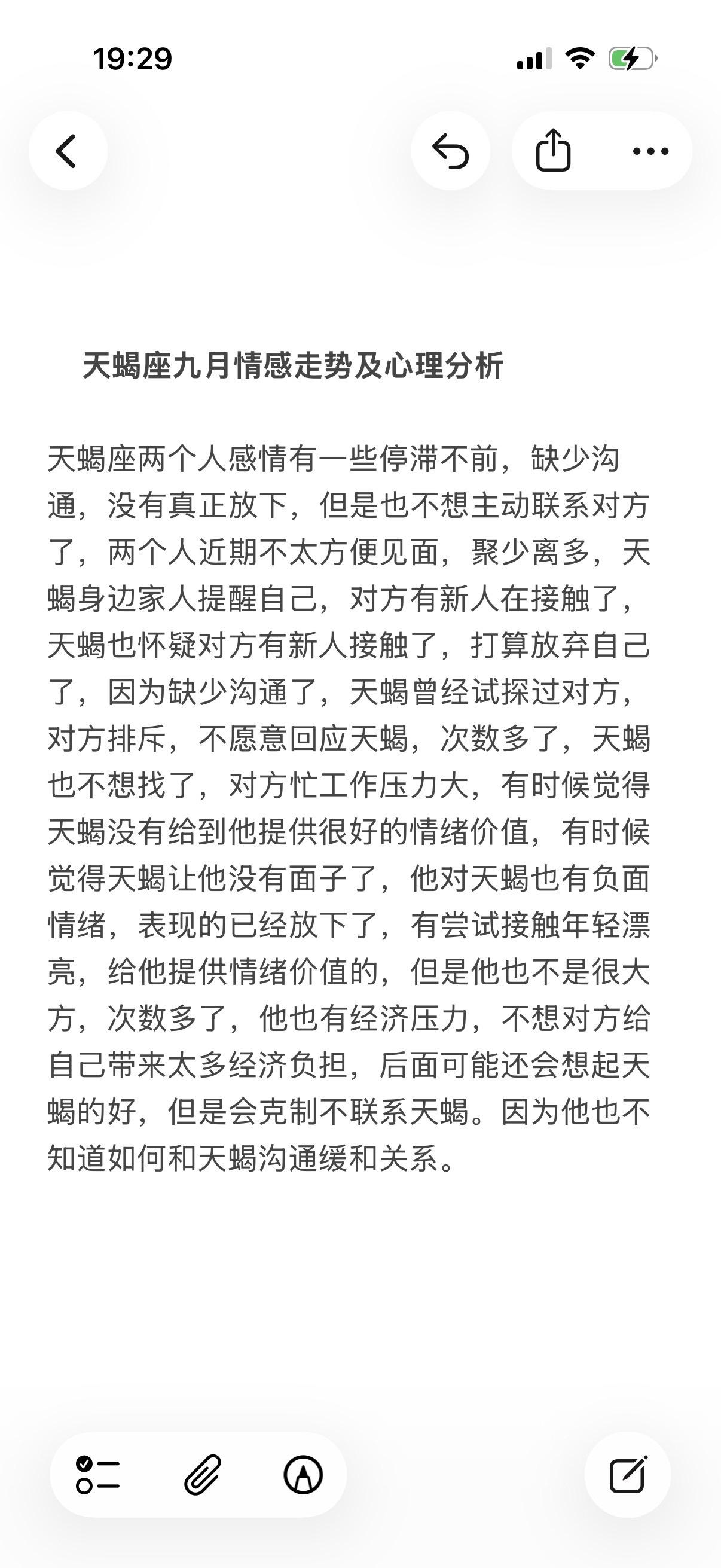 19:29

天蝎座九月情感走势及心理分析

天蝎座两个人感情有一些停滞不前，缺少沟通，没有真正放下，但是也不想主动联系对方了，两个人近期不太方便见面，聚少离多，天蝎身边家人提醒自己，对方有新人在接触了，天蝎也怀疑对方有新人接触了，打算放弃自己了，因为缺少沟通了，天蝎曾经试探过对方，对方排斥，不愿意回应天蝎，次数多了，天蝎也不想找了，对方忙工作压力大，有时候觉得天蝎没有给到他提供很好的情绪价值，有时候觉得天蝎让他没有面子了，他对天蝎也有负面情绪，表现的已经放下了，有尝试接触年轻漂亮，给他提供情绪价值的，但是他也不是很大方，次数多了，他也有经济压力，不想对方给自己带来太多经济负担，后面可能还会想起天蝎的好，但是会克制不联系天蝎。因为他也不知道如何和天蝎沟通缓和关系。